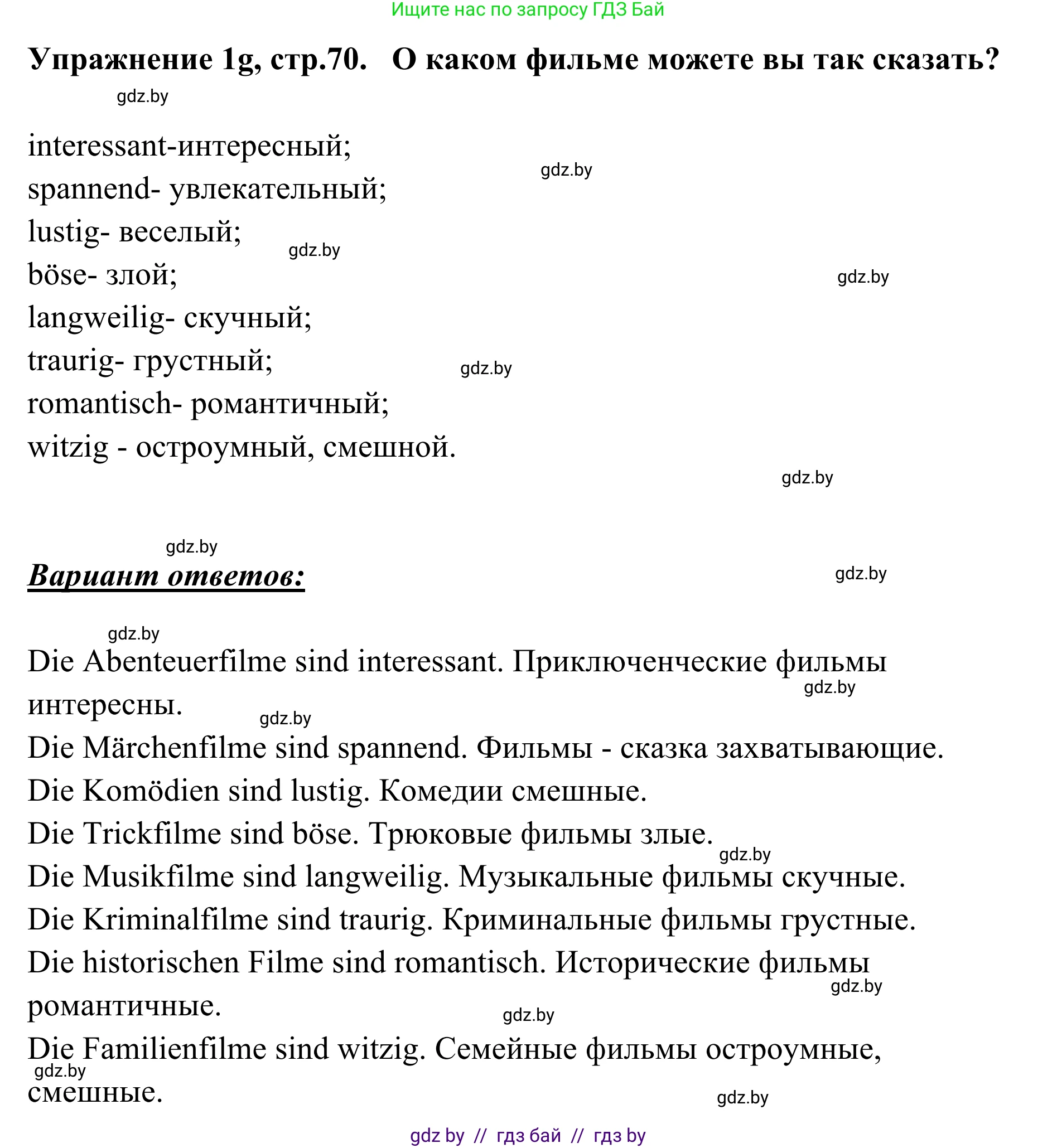 Ищите нас по запросу ГДЗ Бай

**Упражнение 1g, стр.70. О каком фильме можете вы так сказать?**

gdz.by

interessant-интересный;
gdz.by
spannend- увлекательный;
lustig- веселый;
gdz.by
böse- злой;
gdz.by
langweilig- скучный;
traurig- грустный;
gdz.by
romantisch- романтичный;
witzig - остроумный, смешной.

gdz.by

gdz.by

**Вариант ответов:**

gdz.by

gdz.by

Die Abenteuerfilme sind interessant. Приключенческие фильмы интересны.
gdz.by
gdz.by
Die Märchenfilme sind spannend. Фильмы - сказка захватывающие.
Die Komödien sind lustig. Комедии смешные.
Die Trickfilme sind böse. Трюковые фильмы злые.
gdz.by
Die Musikfilme sind langweilig. Музыкальные фильмы скучные.
Die Kriminalfilme sind traurig. Криминальные фильмы грустные.
Die historischen Filme sind romantisch. Исторические фильмы романтичные.
gdz.by
gdz.by
Die Familienfilme sind witzig. Семейные фильмы остроумные, смешные.
gdz.by
gdz.by

gdz by // гдз бай // гдз by